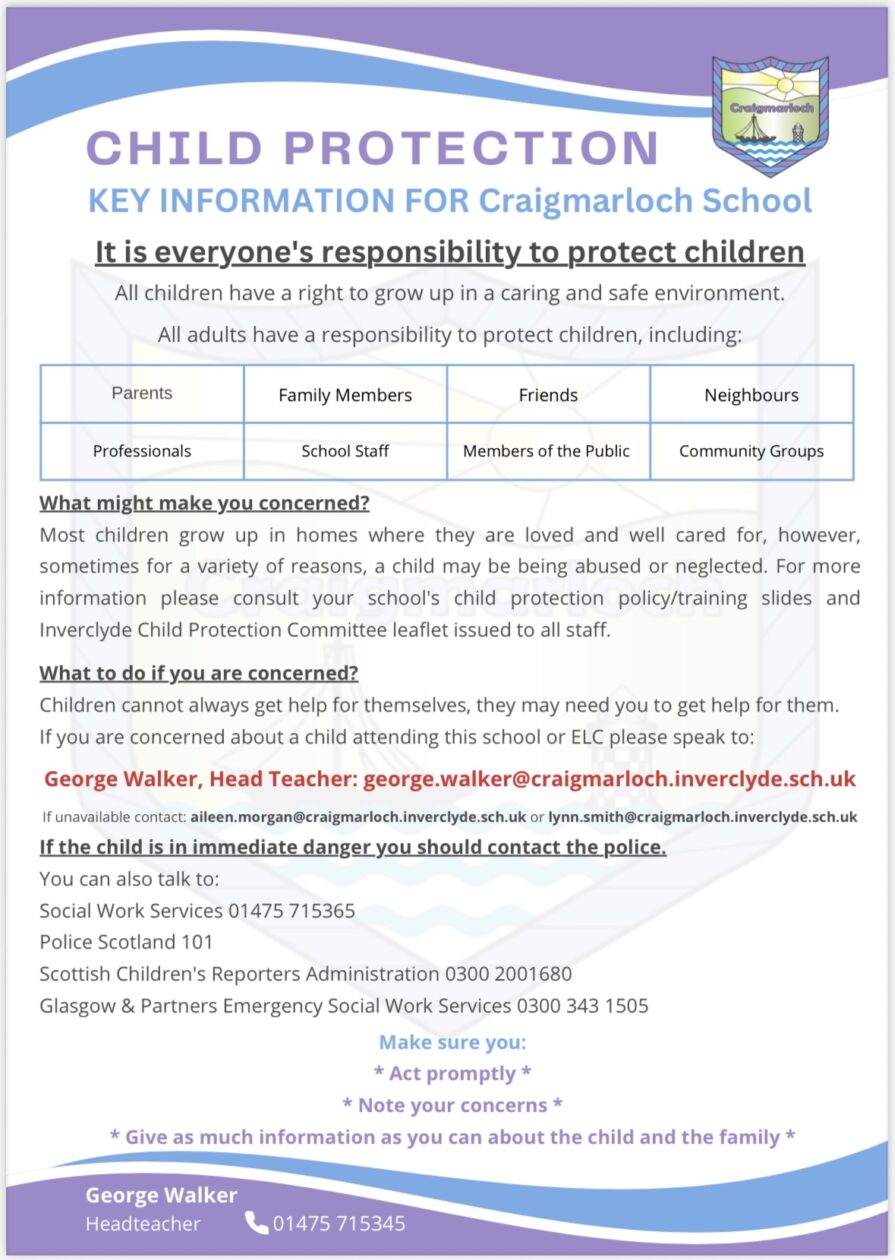 Craigmarloch

CHILD PROTECTION

KEY INFORMATION FOR Craigmarloch School

It is everyone's responsibility to protect children

All children have a right to grow up in a caring and safe environment.

All adults have a responsibility to protect children, including:

| Parents | Family Members | Friends | Neighbours |
|---|---|---|---|
| Professionals | School Staff | Members of the Public | Community Groups |

What might make you concerned?

Most children grow up in homes where they are loved and well cared for, however, sometimes for a variety of reasons, a child may be being abused or neglected. For more information please consult your school's child protection policy/training slides and Inverclyde Child Protection Committee leaflet issued to all staff.

What to do if you are concerned?

Children cannot always get help for themselves, they may need you to get help for them. If you are concerned about a child attending this school or ELC please speak to:

George Walker, Head Teacher: george.walker@craigmarloch.inverclyde.sch.uk

If unavailable contact: aileen.morgan@craigmarloch.inverclyde.sch.uk or lynn.smith@craigmarloch.inverclyde.sch.uk

If the child is in immediate danger you should contact the police.

You can also talk to:
Social Work Services 01475 715365
Police Scotland 101
Scottish Children's Reporters Administration 0300 2001680
Glasgow & Partners Emergency Social Work Services 0300 343 1505

Make sure you:
* Act promptly *
* Note your concerns *
* Give as much information as you can about the child and the family *

George Walker
Headteacher 01475 715345